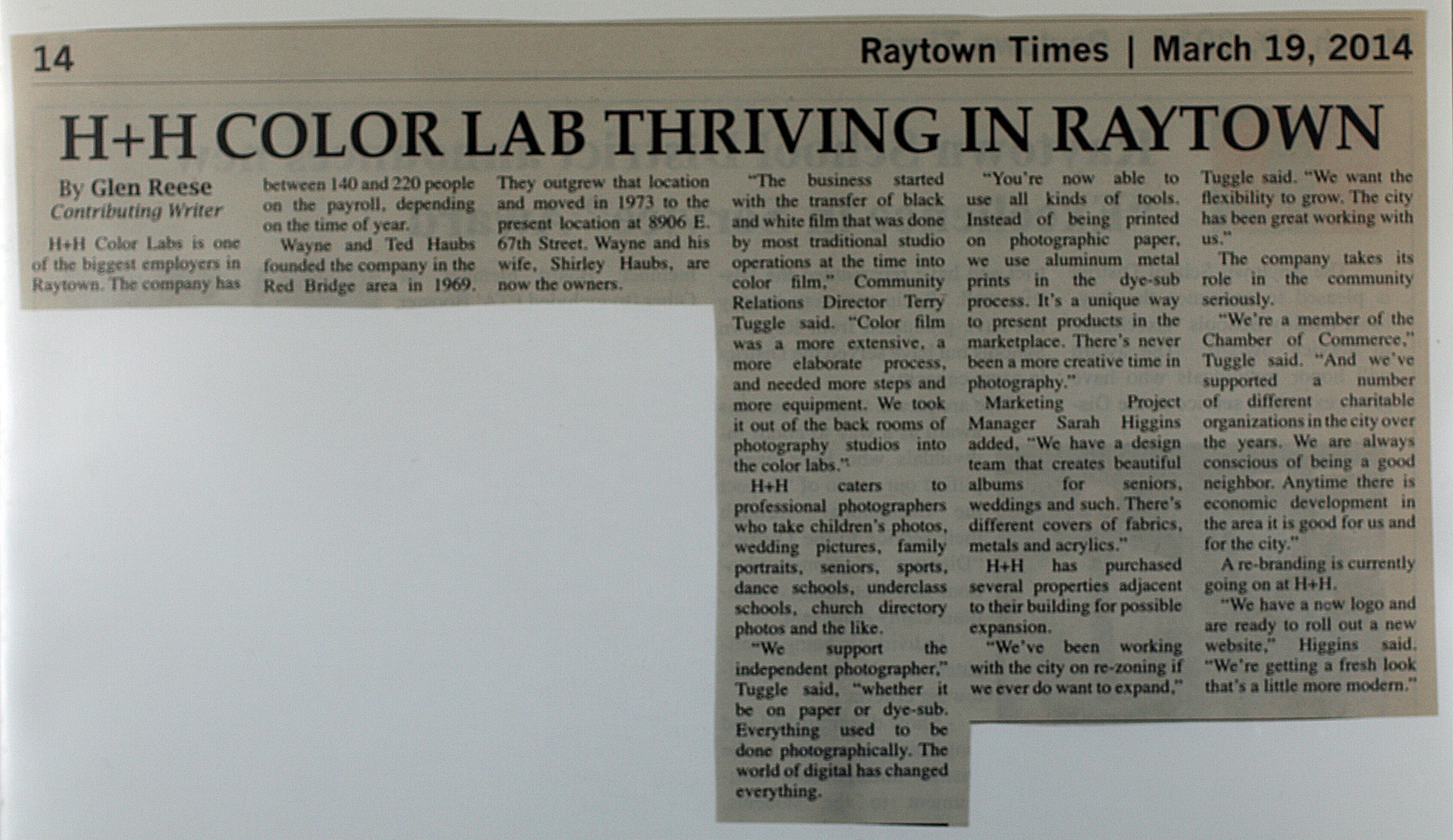 14

Raytown Times | March 19, 2014

H+H COLOR LAB THRIVING IN RAYTOWN

By Glen Reese
Contributing Writer

H+H Color Labs is one of the biggest employers in Raytown. The company has between 140 and 220 people on the payroll, depending on the time of year.

Wayne and Ted Haubs founded the company in the Red Bridge area in 1969. They outgrew that location and moved in 1973 to the present location at 8906 E. 67th Street. Wayne and his wife, Shirley Haubs, are now the owners.

"The business started with the transfer of black and white film that was done by most traditional studio operations at the time into color film," Community Relations Director Terry Tuggle said. "Color film was a more extensive, a more elaborate process, and needed more steps and more equipment. We took it out of the back rooms of photography studios into the color labs."

H+H caters to professional photographers who take children's photos, wedding pictures, family portraits, seniors, sports, dance schools, underclass schools, church directory photos and the like.

"We support the independent photographer," Tuggle said, "whether it be on paper or dye-sub. Everything used to be done photographically. The world of digital has changed everything.

"You're now able to use all kinds of tools. Instead of being printed on photographic paper, we use aluminum metal prints in the dye-sub process. It's a unique way to present products in the marketplace. There's never been a more creative time in photography."

Marketing Project Manager Sarah Higgins added, "We have a design team that creates beautiful albums for seniors, weddings and such. There's different covers of fabrics, metals and acrylics."

H+H has purchased several properties adjacent to their building for possible expansion.

"We've been working with the city on re-zoning if we ever do want to expand," Tuggle said. "We want the flexibility to grow. The city has been great working with us."

The company takes its role in the community seriously.

"We're a member of the Chamber of Commerce," Tuggle said. "And we've supported a number of different charitable organizations in the city over the years. We are always conscious of being a good neighbor. Anytime there is economic development in the area it is good for us and for the city."

A re-branding is currently going on at H+H.

"We have a new logo and are ready to roll out a new website," Higgins said. "We're getting a fresh look that's a little more modern."